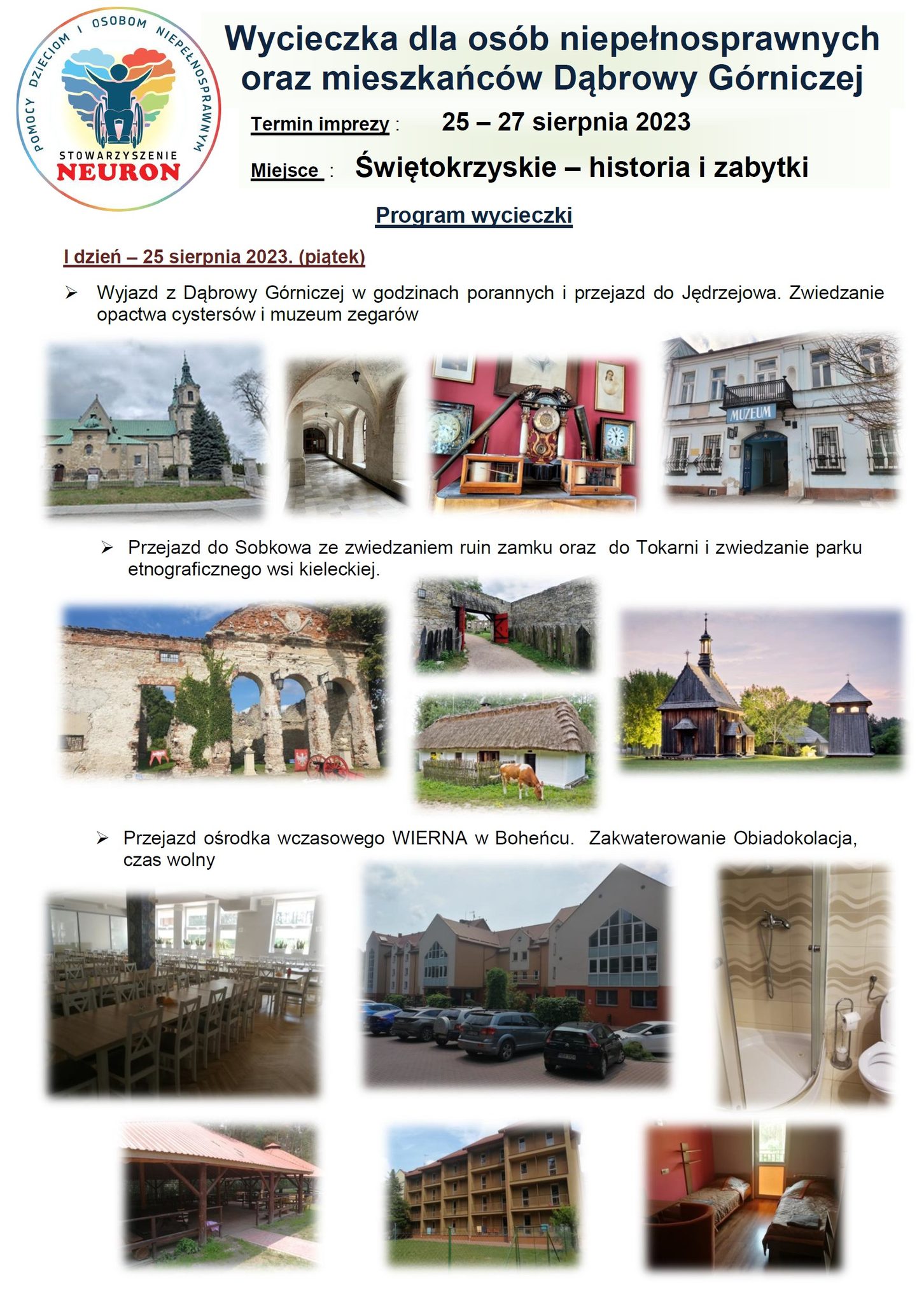 POMOCY DZIECIOM I OSOBOM NIEPEŁNOSPRAWNYM
STOWARZYSZENIE
NEURON

Wycieczka dla osób niepełnosprawnych oraz mieszkańców Dąbrowy Górniczej

Termin imprezy : 25 – 27 sierpnia 2023

Miejsce : Świętokrzyskie – historia i zabytki

Program wycieczki

I dzień – 25 sierpnia 2023. (piątek)

➢ Wyjazd z Dąbrowy Górniczej w godzinach porannych i przejazd do Jędrzejowa. Zwiedzanie opactwa cystersów i muzeum zegarów

MUZEUM

➢ Przejazd do Sobkowa ze zwiedzaniem ruin zamku oraz do Tokarni i zwiedzanie parku etnograficznego wsi kieleckiej.

➢ Przejazd ośrodka wczasowego WIERNA w Boheńcu. Zakwaterowanie Obiadokolacja, czas wolny